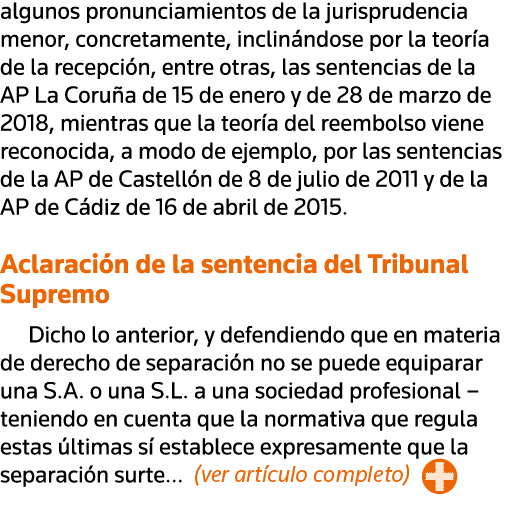 algunos pronunciamientos de la jurisprudencia menor, concretamente, inclinándose por la teoría de la recepción, entre otras, las sentencias de la AP La Coruña de 15 de enero y de 28 de marzo de 2018, mientras que la teoría del reembolso viene reconocida, a modo de ejemplo, por las sentencias de la AP de Castellón de 8 de julio de 2011 y de la AP de Cádiz de 16 de abril de 2015.

Aclaración de la sentencia del Tribunal Supremo

Dicho lo anterior, y defendiendo que en materia de derecho de separación no se puede equiparar una S.A. o una S.L. a una sociedad profesional – teniendo en cuenta que la normativa que regula estas últimas sí establece expresamente que la separación surte... (ver artículo completo)